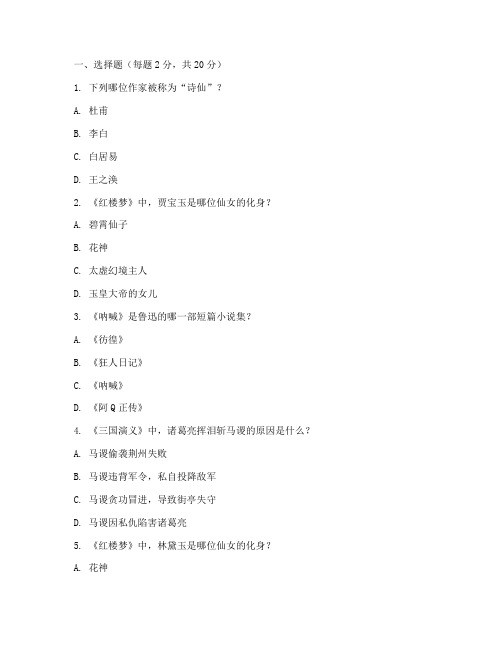 一、选择题（每题 2 分，共 20 分）

1. 下列哪位作家被称为“诗仙”？

A. 杜甫

B. 李白

C. 白居易

D. 王之涣

2. 《红楼梦》中，贾宝玉是哪位仙女的化身？

A. 碧霄仙子

B. 花神

C. 太虚幻境主人

D. 玉皇大帝的女儿

3. 《呐喊》是鲁迅的哪一部短篇小说集？

A. 《彷徨》

B. 《狂人日记》

C. 《呐喊》

D. 《阿 Q 正传》

4. 《三国演义》中，诸葛亮挥泪斩马谡的原因是什么？

A. 马谡偷袭荆州失败

B. 马谡违背军令，私自投降敌军

C. 马谡贪功冒进，导致街亭失守

D. 马谡因私仇陷害诸葛亮

5. 《红楼梦》中，林黛玉是哪位仙女的化身？

A. 花神